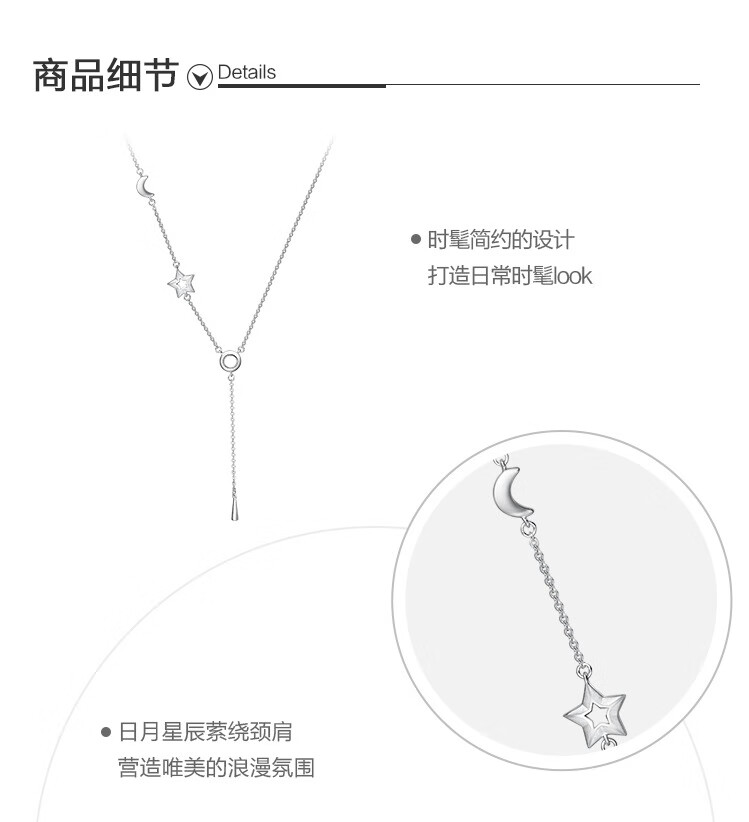 商品细节 Details

• 时髦简约的设计
打造日常时髦look

• 日月星辰萦绕颈肩
营造唯美的浪漫氛围